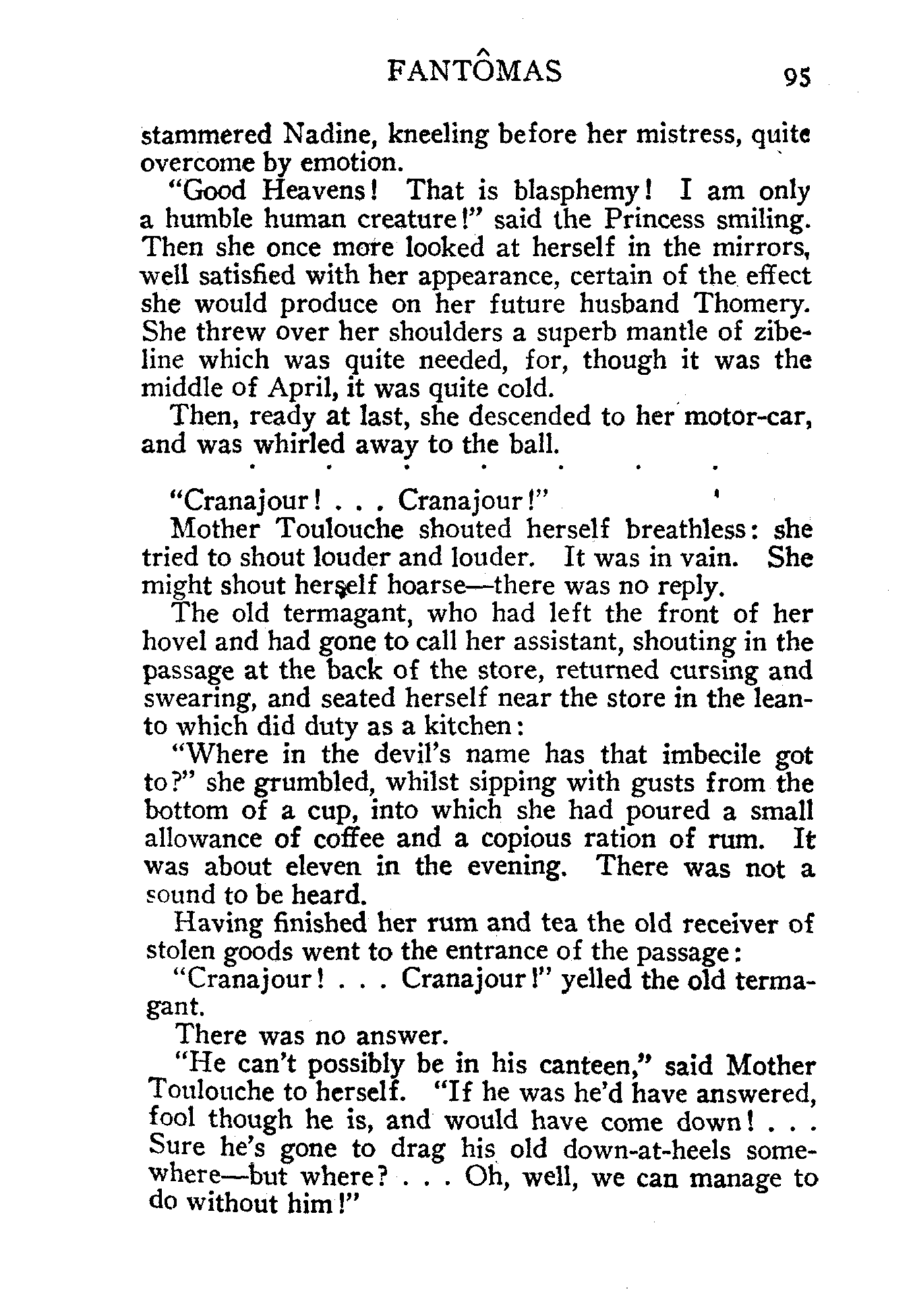 FANTÔMAS 95

stammered Nadine, kneeling before her mistress, quite overcome by emotion.

"Good Heavens! That is blasphemy! I am only a humble human creature!" said the Princess smiling. Then she once more looked at herself in the mirrors, well satisfied with her appearance, certain of the effect she would produce on her future husband Thomery. She threw over her shoulders a superb mantle of zibeline which was quite needed, for, though it was the middle of April, it was quite cold.

Then, ready at last, she descended to her motor-car, and was whirled away to the ball.

. . . . . . .

"Cranajour! . . . Cranajour!"

Mother Toulouche shouted herself breathless: she tried to shout louder and louder. It was in vain. She might shout herself hoarse—there was no reply.

The old termagant, who had left the front of her hovel and had gone to call her assistant, shouting in the passage at the back of the store, returned cursing and swearing, and seated herself near the store in the lean-to which did duty as a kitchen:

"Where in the devil's name has that imbecile got to?" she grumbled, whilst sipping with gusts from the bottom of a cup, into which she had poured a small allowance of coffee and a copious ration of rum. It was about eleven in the evening. There was not a sound to be heard.

Having finished her rum and tea the old receiver of stolen goods went to the entrance of the passage:

"Cranajour! . . . Cranajour!" yelled the old termagant.

There was no answer.

"He can't possibly be in his canteen," said Mother Toulouche to herself. "If he was he'd have answered, fool though he is, and would have come down! . . . Sure he's gone to drag his old down-at-heels somewhere—but where? . . . Oh, well, we can manage to do without him!"